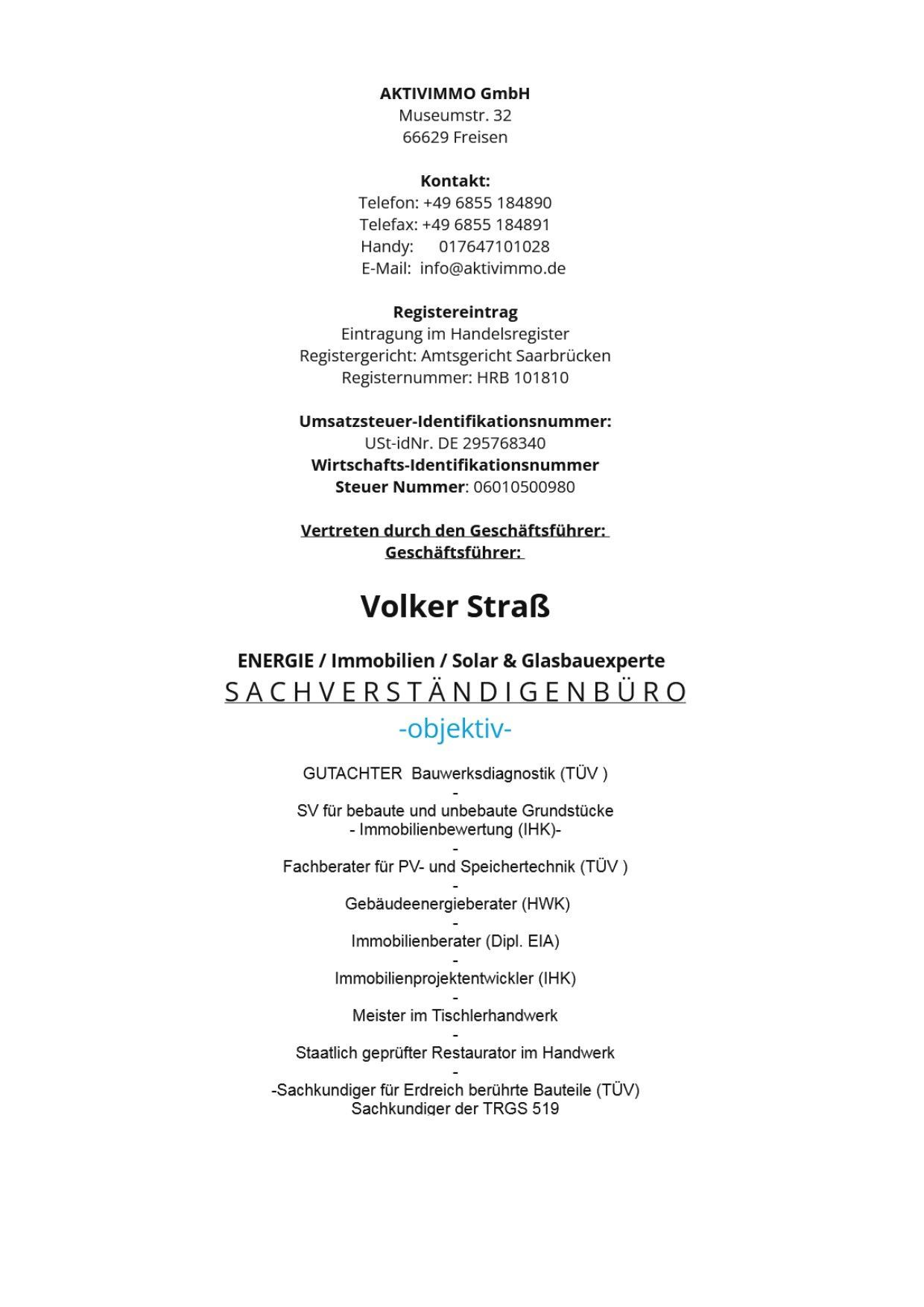 AKTIVIMMO GmbH
Museumstr. 32
66629 Freisen

Kontakt:
Telefon: +49 6855 184890
Telefax: +49 6855 184891
Handy: 017647101028
E-Mail: info@aktivimmo.de

Registereintrag
Eintragung im Handelsregister
Registergericht: Amtsgericht Saarbrücken
Registernummer: HRB 101810

Umsatzsteuer-Identifikationsnummer:
USt-idNr. DE 295768340
Wirtschafts-Identifikationsnummer
Steuer Nummer: 06010500980

Vertreten durch den Geschäftsführer:
Geschäftsführer:

Volker Straß

ENERGIE / Immobilien / Solar & Glasbauexperte
SACHVERSTÄNDIGENBÜRO
-objektiv-

GUTACHTER Bauwerksdiagnostik (TÜV )
-
SV für bebaute und unbebaute Grundstücke
- Immobilienbewertung (IHK)-
-
Fachberater für PV- und Speichertechnik (TÜV )
-
Gebäudeenergieberater (HWK)
-
Immobilienberater (Dipl. EIA)
-
Immobilienprojektentwickler (IHK)
-
Meister im Tischlerhandwerk
-
Staatlich geprüfter Restaurator im Handwerk
-
-Sachkundiger für Erdreich berührte Bauteile (TÜV)
Sachkundiger der TRGS 519